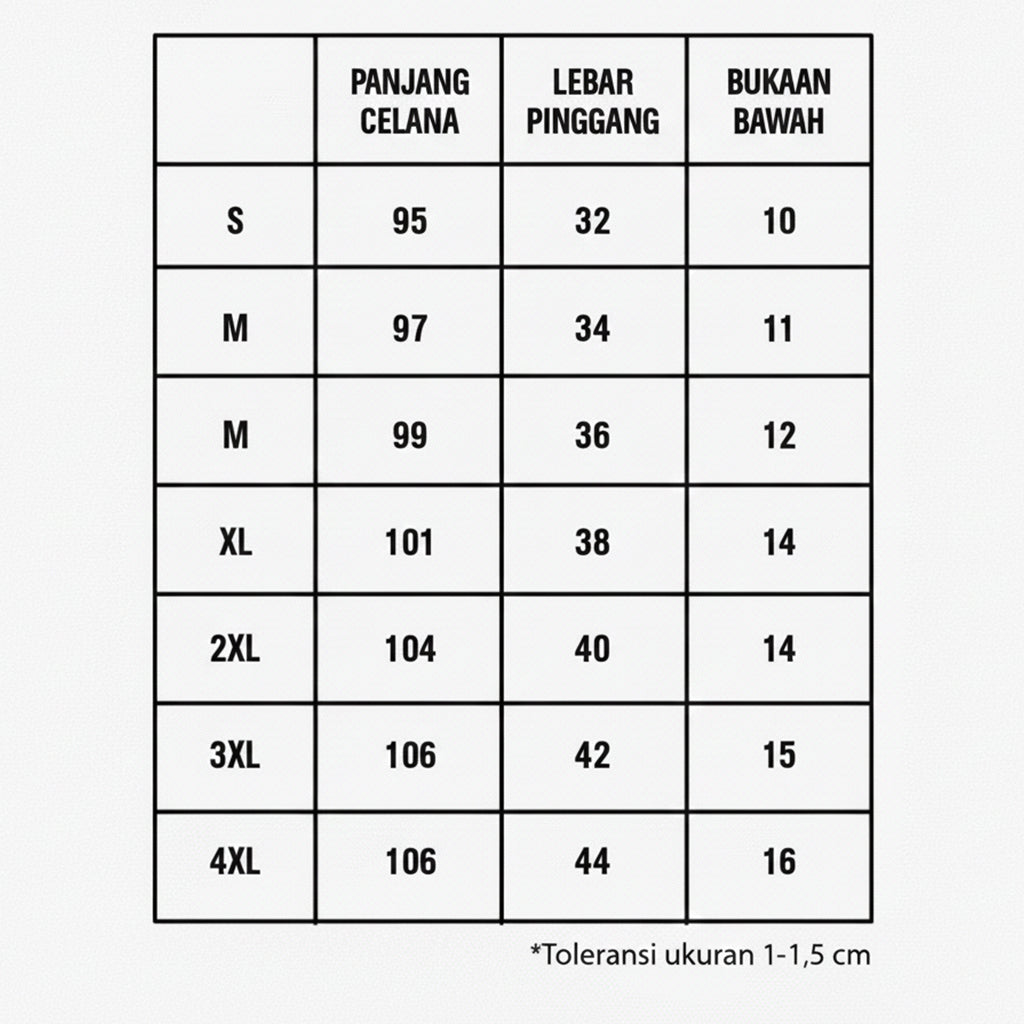 |  | PANJANG CELANA | LEBAR PINGGANG | BUKAAN BAWAH |
|---|---|---|---|
| S | 95 | 32 | 10 |
| M | 97 | 34 | 11 |
| M | 99 | 36 | 12 |
| XL | 101 | 38 | 14 |
| 2XL | 104 | 40 | 14 |
| 3XL | 106 | 42 | 15 |
| 4XL | 106 | 44 | 16 |

*Toleransi ukuran 1-1,5 cm